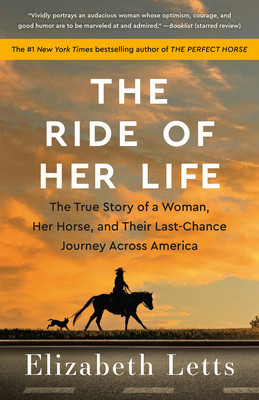 "Vividly portrays an audacious woman whose optimism, courage, and good humor are to be marveled at and admired." —Booklist (starred review)

The #1 New York Times bestselling author of THE PERFECT HORSE

THE RIDE OF HER LIFE

The True Story of a Woman, Her Horse, and Their Last-Chance Journey Across America

Elizabeth Letts